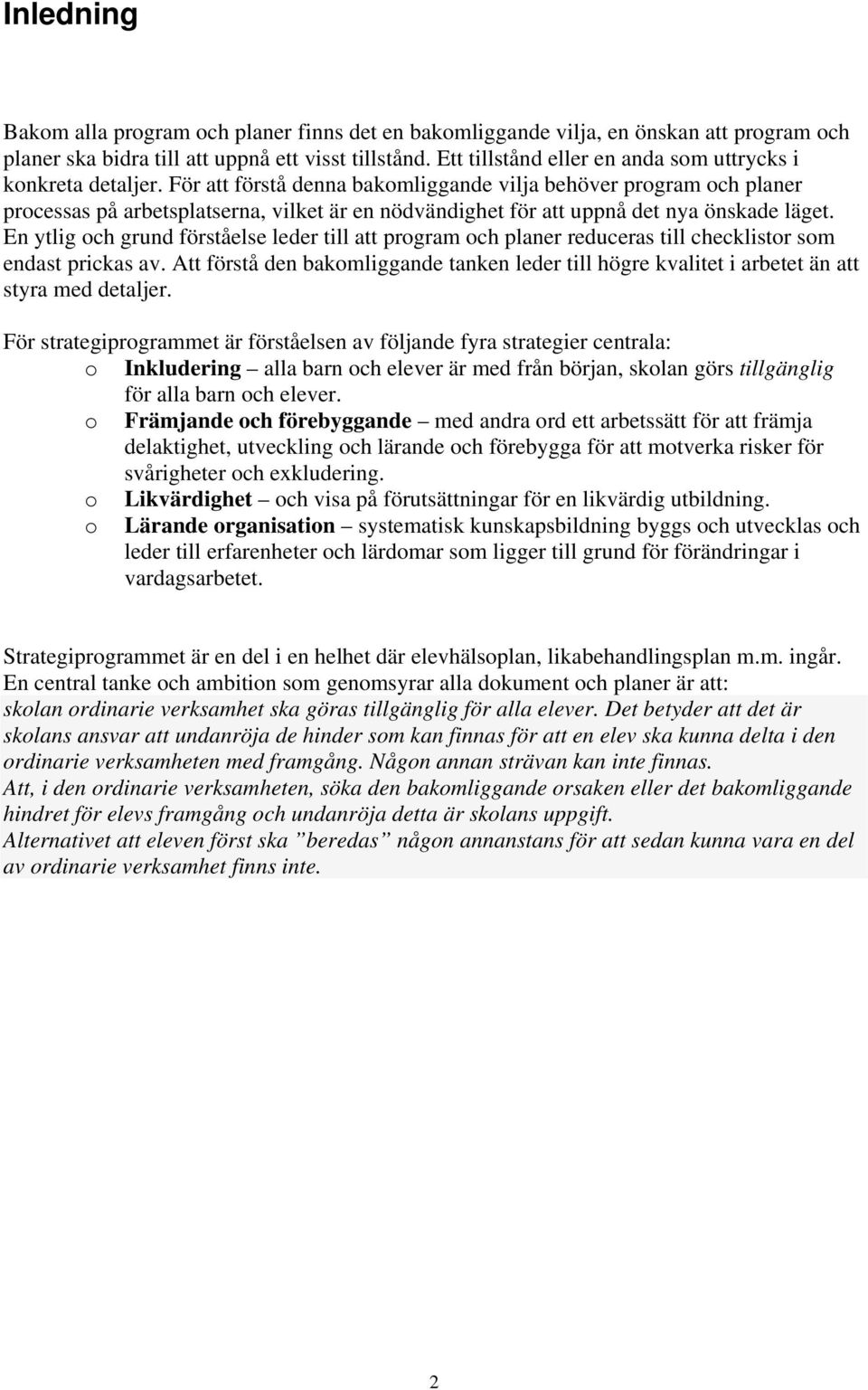 Inledning

Bakom alla program och planer finns det en bakomliggande vilja, en önskan att program och planer ska bidra till att uppnå ett visst tillstånd. Ett tillstånd eller en anda som uttrycks i konkreta detaljer. För att förstå denna bakomliggande vilja behöver program och planer processas på arbetsplatserna, vilket är en nödvändighet för att uppnå det nya önskade läget. En ytlig och grund förståelse leder till att program och planer reduceras till checklistor som endast prickas av. Att förstå den bakomliggande tanken leder till högre kvalitet i arbetet än att styra med detaljer.

För strategiprogrammet är förståelsen av följande fyra strategier centrala:
o Inkludering – alla barn och elever är med från början, skolan görs tillgänglig för alla barn och elever.
o Främjande och förebyggande – med andra ord ett arbetssätt för att främja delaktighet, utveckling och lärande och förebygga för att motverka risker för svårigheter och exkludering.
o Likvärdighet – och visa på förutsättningar för en likvärdig utbildning.
o Lärande organisation – systematisk kunskapsbildning byggs och utvecklas och leder till erfarenheter och lärdomar som ligger till grund för förändringar i vardagsarbetet.

Strategiprogrammet är en del i en helhet där elevhälsoplan, likabehandlingsplan m.m. ingår. En central tanke och ambition som genomsyrar alla dokument och planer är att:
skolan ordinarie verksamhet ska göras tillgänglig för alla elever. Det betyder att det är skolans ansvar att undanröja de hinder som kan finnas för att en elev ska kunna delta i den ordinarie verksamheten med framgång. Någon annan strävan kan inte finnas.
Att, i den ordinarie verksamheten, söka den bakomliggande orsaken eller det bakomliggande hindret för elevs framgång och undanröja detta är skolans uppgift.
Alternativet att eleven först ska ”beredas” någon annanstans för att sedan kunna vara en del av ordinarie verksamhet finns inte.

2